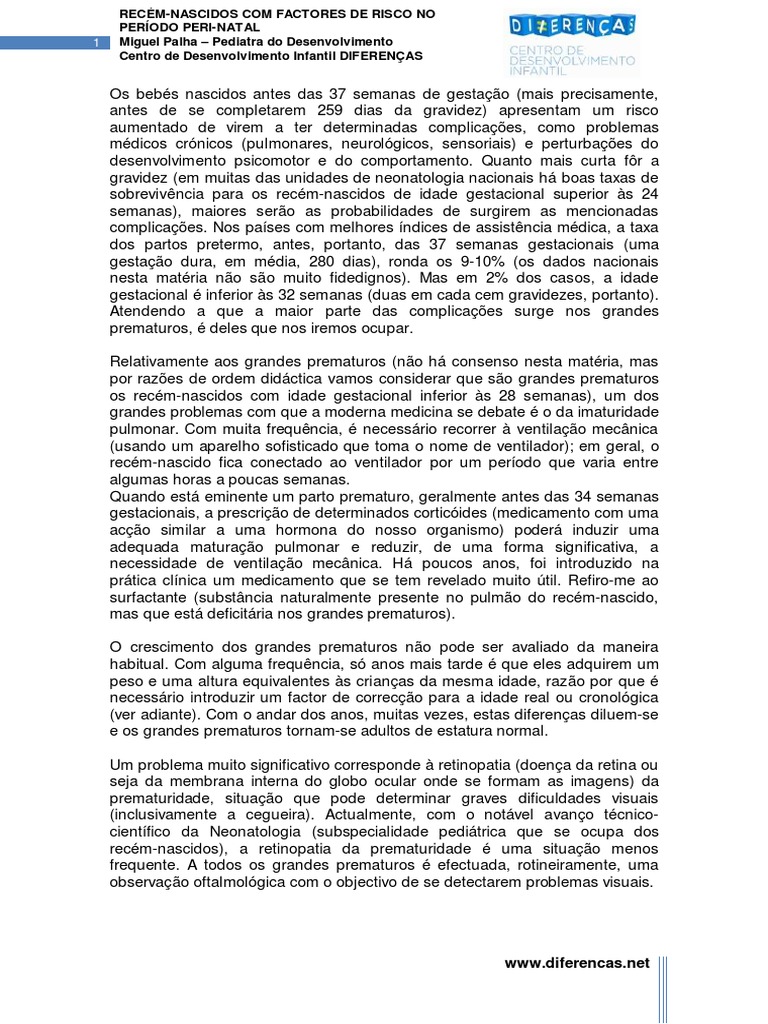 RECÉM-NASCIDOS COM FACTORES DE RISCO NO PERÍODO PERI-NATAL
1
Miguel Palha – Pediatra do Desenvolvimento
Centro de Desenvolvimento Infantil DIFERENÇAS

DIFERENÇAS
CENTRO DE DESENVOLVIMENTO INFANTIL

Os bebés nascidos antes das 37 semanas de gestação (mais precisamente, antes de se completarem 259 dias da gravidez) apresentam um risco aumentado de virem a ter determinadas complicações, como problemas médicos crónicos (pulmonares, neurológicos, sensoriais) e perturbações do desenvolvimento psicomotor e do comportamento. Quanto mais curta fôr a gravidez (em muitas das unidades de neonatologia nacionais há boas taxas de sobrevivência para os recém-nascidos de idade gestacional superior às 24 semanas), maiores serão as probabilidades de surgirem as mencionadas complicações. Nos países com melhores índices de assistência médica, a taxa dos partos pretermo, antes, portanto, das 37 semanas gestacionais (uma gestação dura, em média, 280 dias), ronda os 9-10% (os dados nacionais nesta matéria não são muito fidedignos). Mas em 2% dos casos, a idade gestacional é inferior às 32 semanas (duas em cada cem gravidezes, portanto). Atendendo a que a maior parte das complicações surge nos grandes prematuros, é deles que nos iremos ocupar.

Relativamente aos grandes prematuros (não há consenso nesta matéria, mas por razões de ordem didáctica vamos considerar que são grandes prematuros os recém-nascidos com idade gestacional inferior às 28 semanas), um dos grandes problemas com que a moderna medicina se debate é o da imaturidade pulmonar. Com muita frequência, é necessário recorrer à ventilação mecânica (usando um aparelho sofisticado que toma o nome de ventilador); em geral, o recém-nascido fica conectado ao ventilador por um período que varia entre algumas horas a poucas semanas.
Quando está eminente um parto prematuro, geralmente antes das 34 semanas gestacionais, a prescrição de determinados corticóides (medicamento com uma acção similar a uma hormona do nosso organismo) poderá induzir uma adequada maturação pulmonar e reduzir, de uma forma significativa, a necessidade de ventilação mecânica. Há poucos anos, foi introduzido na prática clínica um medicamento que se tem revelado muito útil. Refiro-me ao surfactante (substância naturalmente presente no pulmão do recém-nascido, mas que está deficitária nos grandes prematuros).

O crescimento dos grandes prematuros não pode ser avaliado da maneira habitual. Com alguma frequência, só anos mais tarde é que eles adquirem um peso e uma altura equivalentes às crianças da mesma idade, razão por que é necessário introduzir um factor de correcção para a idade real ou cronológica (ver adiante). Com o andar dos anos, muitas vezes, estas diferenças diluem-se e os grandes prematuros tornam-se adultos de estatura normal.

Um problema muito significativo corresponde à retinopatia (doença da retina ou seja da membrana interna do globo ocular onde se formam as imagens) da prematuridade, situação que pode determinar graves dificuldades visuais (inclusivamente a cegueira). Actualmente, com o notável avanço técnico-científico da Neonatologia (subspecialidade pediátrica que se ocupa dos recém-nascidos), a retinopatia da prematuridade é uma situação menos frequente. A todos os grandes prematuros é efectuada, rotineiramente, uma observação oftalmológica com o objectivo de se detectarem problemas visuais.

www.diferencas.net